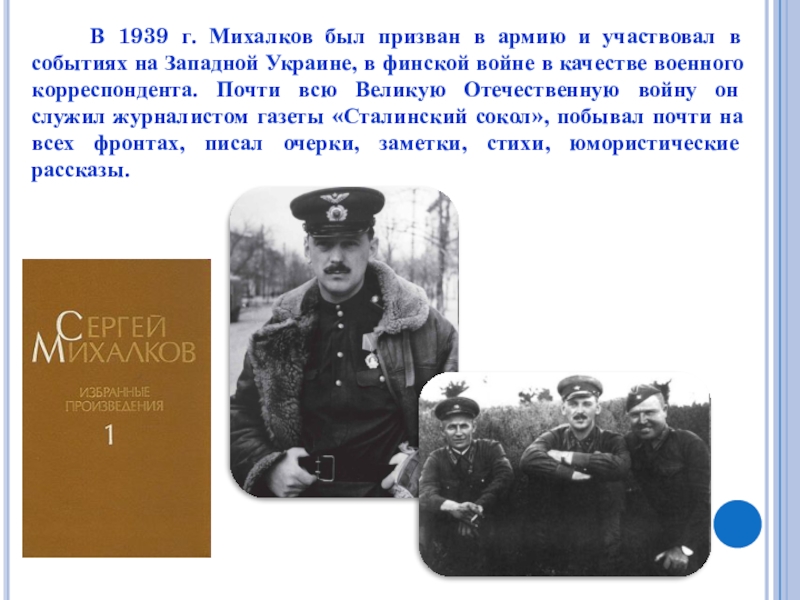 В 1939 г. Михалков был призван в армию и участвовал в событиях на Западной Украине, в финской войне в качестве военного корреспондента. Почти всю Великую Отечественную войну он служил журналистом газеты «Сталинский сокол», побывал почти на всех фронтах, писал очерки, заметки, стихи, юмористические рассказы.

СЕРГЕЙ
МИХАЛКОВ

ИЗБРАННЫЕ
ПРОИЗВЕДЕНИЯ

1